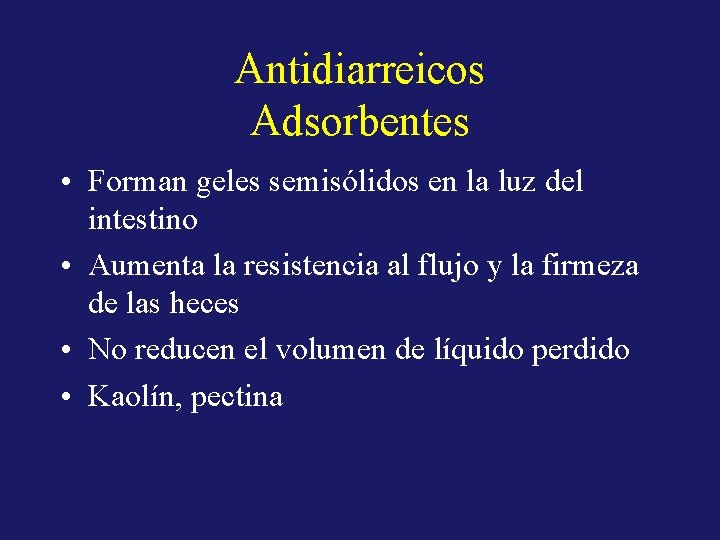 Antidiarreicos
Adsorbentes

• Forman geles semisólidos en la luz del intestino
• Aumenta la resistencia al flujo y la firmeza de las heces
• No reducen el volumen de líquido perdido
• Kaolín, pectina